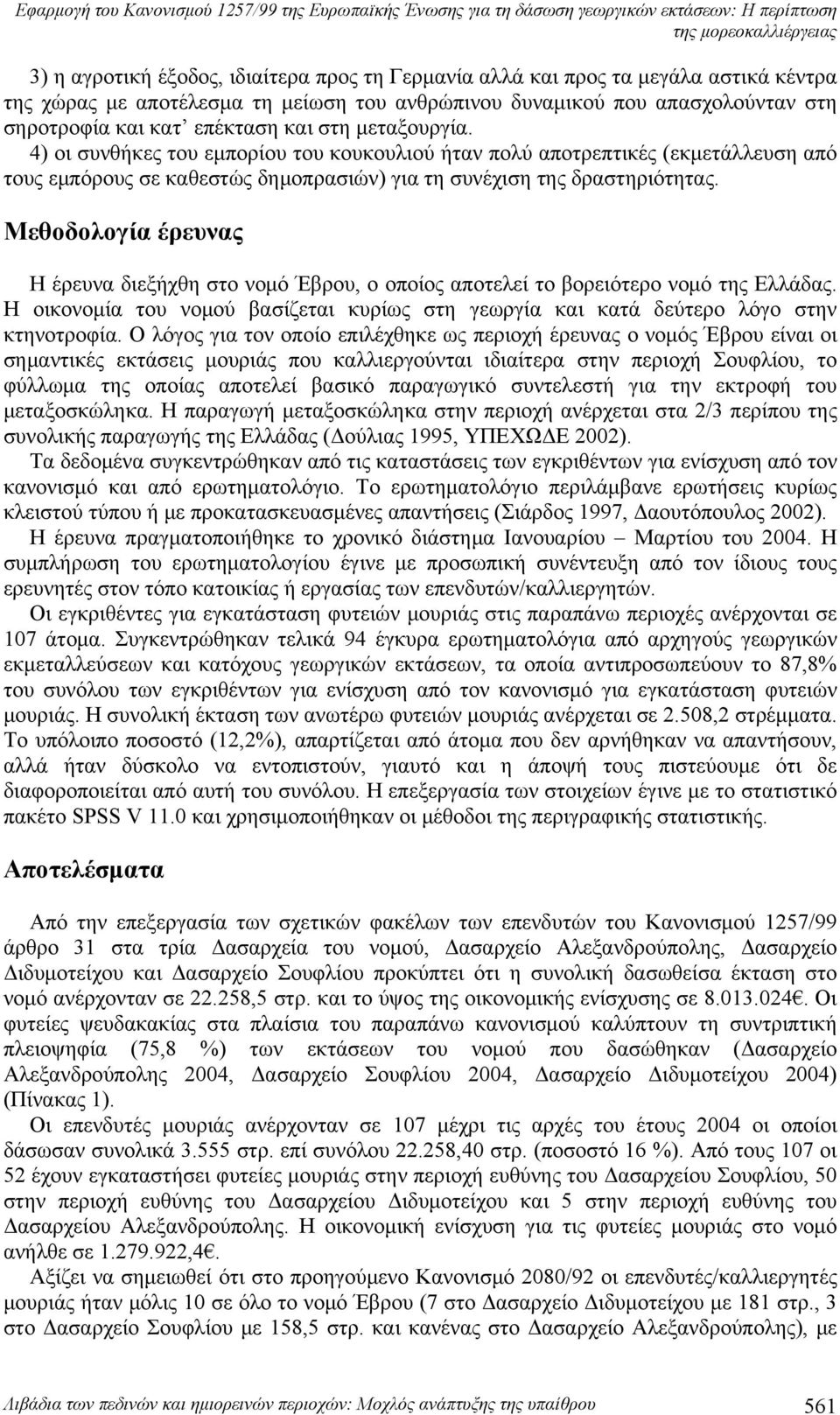 Εφαρμογή του Κανονισμού 1257/99 της Ευρωπαϊκής Ένωσης για τη δάσωση γεωργικών εκτάσεων: Η περίπτωση της μορεοκαλλιέργειας

3) η αγροτική έξοδος, ιδιαίτερα προς τη Γερμανία αλλά και προς τα μεγάλα αστικά κέντρα της χώρας με αποτέλεσμα τη μείωση του ανθρώπινου δυναμικού που απασχολούνταν στη σηροτροφία και κατ' επέκταση και στη μεταξουργία.
4) οι συνθήκες του εμπορίου του κουκουλιού ήταν πολύ αποτρεπτικές (εκμετάλλευση από τους εμπόρους σε καθεστώς δημοπρασιών) για τη συνέχιση της δραστηριότητας.

Μεθοδολογία έρευνας

Η έρευνα διεξήχθη στο νομό Έβρου, ο οποίος αποτελεί το βορειότερο νομό της Ελλάδας. Η οικονομία του νομού βασίζεται κυρίως στη γεωργία και κατά δεύτερο λόγο στην κτηνοτροφία. Ο λόγος για τον οποίο επιλέχθηκε ως περιοχή έρευνας ο νομός Έβρου είναι οι σημαντικές εκτάσεις μουριάς που καλλιεργούνται ιδιαίτερα στην περιοχή Σουφλίου, το φύλλωμα της οποίας αποτελεί βασικό παραγωγικό συντελεστή για την εκτροφή του μεταξοσκώληκα. Η παραγωγή μεταξοσκώληκα στην περιοχή ανέρχεται στα 2/3 περίπου της συνολικής παραγωγής της Ελλάδας (Δούλιας 1995, ΥΠΕΧΩΔΕ 2002).
Τα δεδομένα συγκεντρώθηκαν από τις καταστάσεις των εγκριθέντων για ενίσχυση από τον κανονισμό και από ερωτηματολόγιο. Το ερωτηματολόγιο περιλάμβανε ερωτήσεις κυρίως κλειστού τύπου ή με προκατασκευασμένες απαντήσεις (Σιάρδος 1997, Δαουτόπουλος 2002).
Η έρευνα πραγματοποιήθηκε το χρονικό διάστημα Ιανουαρίου – Μαρτίου του 2004. Η συμπλήρωση του ερωτηματολογίου έγινε με προσωπική συνέντευξη από τον ίδιους τους ερευνητές στον τόπο κατοικίας ή εργασίας των επενδυτών/καλλιεργητών.
Οι εγκριθέντες για εγκατάσταση φυτειών μουριάς στις παραπάνω περιοχές ανέρχονται σε 107 άτομα. Συγκεντρώθηκαν τελικά 94 έγκυρα ερωτηματολόγια από αρχηγούς γεωργικών εκμεταλλεύσεων και κατόχους γεωργικών εκτάσεων, τα οποία αντιπροσωπεύουν το 87,8% του συνόλου των εγκριθέντων για ενίσχυση από τον κανονισμό για εγκατάσταση φυτειών μουριάς. Η συνολική έκταση των ανωτέρω φυτειών μουριάς ανέρχεται σε 2.508,2 στρέμματα. Το υπόλοιπο ποσοστό (12,2%), απαρτίζεται από άτομα που δεν αρνήθηκαν να απαντήσουν, αλλά ήταν δύσκολο να εντοπιστούν, γιαυτό και η άποψή τους πιστεύουμε ότι δε διαφοροποιείται από αυτή του συνόλου. Η επεξεργασία των στοιχείων έγινε με το στατιστικό πακέτο SPSS V 11.0 και χρησιμοποιήθηκαν οι μέθοδοι της περιγραφικής στατιστικής.

Αποτελέσματα

Από την επεξεργασία των σχετικών φακέλων των επενδυτών του Κανονισμού 1257/99 άρθρο 31 στα τρία Δασαρχεία του νομού, Δασαρχείο Αλεξανδρούπολης, Δασαρχείο Διδυμοτείχου και Δασαρχείο Σουφλίου προκύπτει ότι η συνολική δασωθείσα έκταση στο νομό ανέρχονταν σε 22.258,5 στρ. και το ύψος της οικονομικής ενίσχυσης σε 8.013.024€. Οι φυτείες ψευδακακίας στα πλαίσια του παραπάνω κανονισμού καλύπτουν τη συντριπτική πλειοψηφία (75,8 %) των εκτάσεων του νομού που δασώθηκαν (Δασαρχείο Αλεξανδρούπολης 2004, Δασαρχείο Σουφλίου 2004, Δασαρχείο Διδυμοτείχου 2004) (Πίνακας 1).
Οι επενδυτές μουριάς ανέρχονταν σε 107 μέχρι τις αρχές του έτους 2004 οι οποίοι δάσωσαν συνολικά 3.555 στρ. επί συνόλου 22.258,40 στρ. (ποσοστό 16 %). Από τους 107 οι 52 έχουν εγκαταστήσει φυτείες μουριάς στην περιοχή ευθύνης του Δασαρχείου Σουφλίου, 50 στην περιοχή ευθύνης του Δασαρχείου Διδυμοτείχου και 5 στην περιοχή ευθύνης του Δασαρχείου Αλεξανδρούπολης. Η οικονομική ενίσχυση για τις φυτείες μουριάς στο νομό ανήλθε σε 1.279.922,4€.
Αξίζει να σημειωθεί ότι στο προηγούμενο Κανονισμό 2080/92 οι επενδυτές/καλλιεργητές μουριάς ήταν μόλις 10 σε όλο το νομό Έβρου (7 στο Δασαρχείο Διδυμοτείχου με 181 στρ., 3 στο Δασαρχείο Σουφλίου με 158,5 στρ. και κανένας στο Δασαρχείο Αλεξανδρούπολης), με

Λιβάδια των πεδινών και ημιορεινών περιοχών: Μοχλός ανάπτυξης της υπαίθρου 561